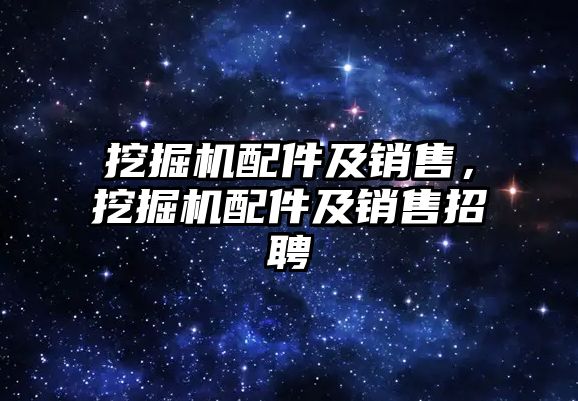 挖掘机配件及销售，挖掘机配件及销售招聘